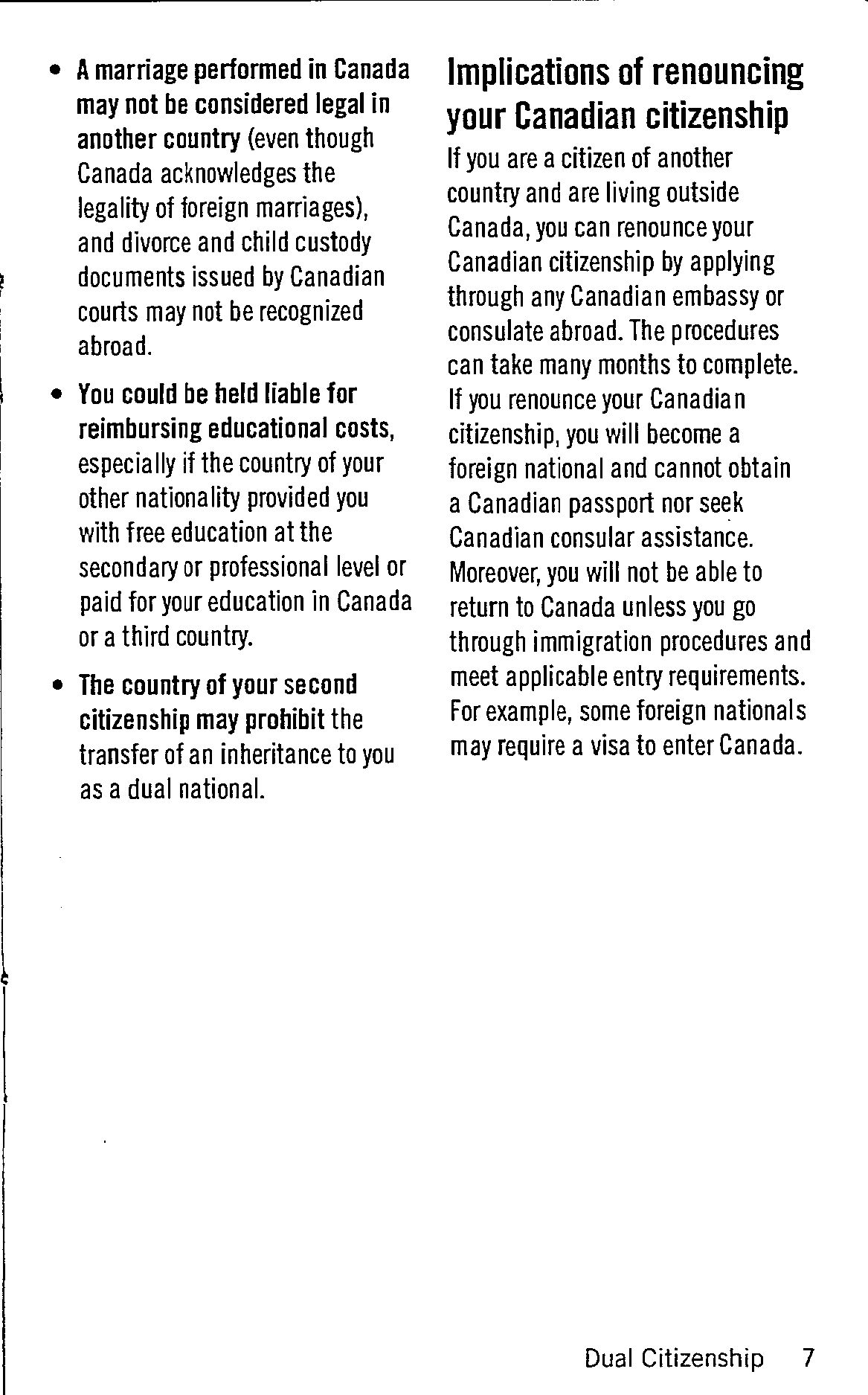 • A marriage performed in Canada may not be considered legal in another country (even though Canada acknowledges the legality of foreign marriages), and divorce and child custody documents issued by Canadian courts may not be recognized abroad.

• You could be held liable for reimbursing educational costs, especially if the country of your other nationality provided you with free education at the secondary or professional level or paid for your education in Canada or a third country.

• The country of your second citizenship may prohibit the transfer of an inheritance to you as a dual national.

Implications of renouncing your Canadian citizenship

If you are a citizen of another country and are living outside Canada, you can renounce your Canadian citizenship by applying through any Canadian embassy or consulate abroad. The procedures can take many months to complete. If you renounce your Canadian citizenship, you will become a foreign national and cannot obtain a Canadian passport nor seek Canadian consular assistance. Moreover, you will not be able to return to Canada unless you go through immigration procedures and meet applicable entry requirements. For example, some foreign nationals may require a visa to enter Canada.

Dual Citizenship 7